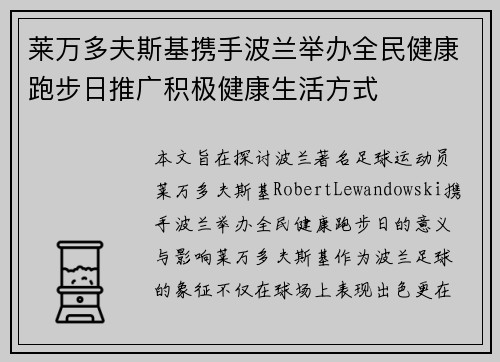 莱万多夫斯基携手波兰举办全民健康跑步日推广积极健康生活方式

本文旨在探讨波兰著名足球运动员莱万多夫斯基RobertLewandowski携手波兰举办全民健康跑步日的意义与影响莱万多夫斯基作为波兰足球的象征不仅在球场上表现出色更在